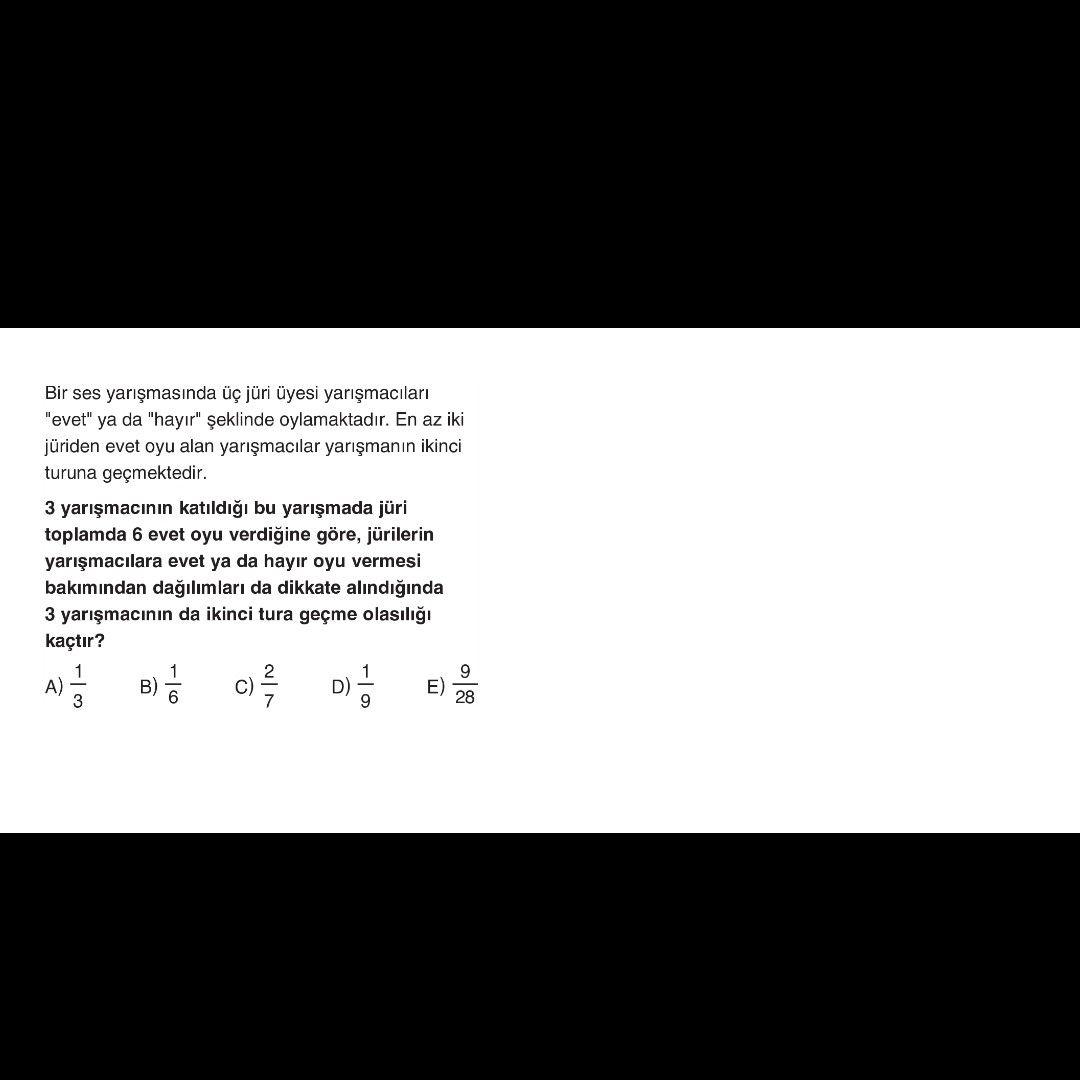 Bir ses yarışmasında üç jüri üyesi yarışmacıları "evet" ya da "hayır" şeklinde oylamaktadır. En az iki jüriden evet oyu alan yarışmacılar yarışmanın ikinci turuna geçmektedir.

3 yarışmacının katıldığı bu yarışmada jüri toplamda 6 evet oyu verdiğine göre, jürilerin yarışmacılara evet ya da hayır oyu vermesi bakımından dağılımları da dikkate alındığında 3 yarışmacının da ikinci tura geçme olasılığı kaçtır?

A) $\frac{1}{3}$ B) $\frac{1}{6}$ C) $\frac{2}{7}$ D) $\frac{1}{9}$ E) $\frac{9}{28}$